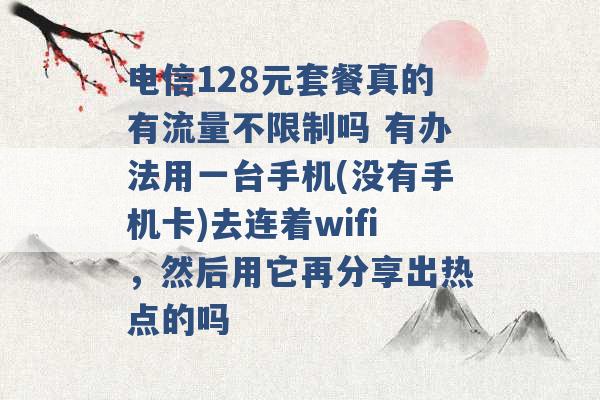 电信128元套餐真的有流量不限制吗 有办法用一台手机(没有手机卡)去连着wifi，然后用它再分享出热点的吗